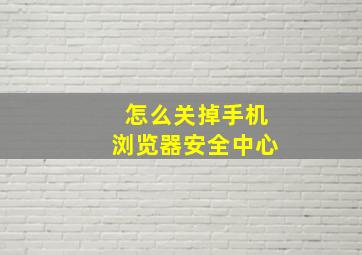 怎么关掉手机
浏览器安全中心